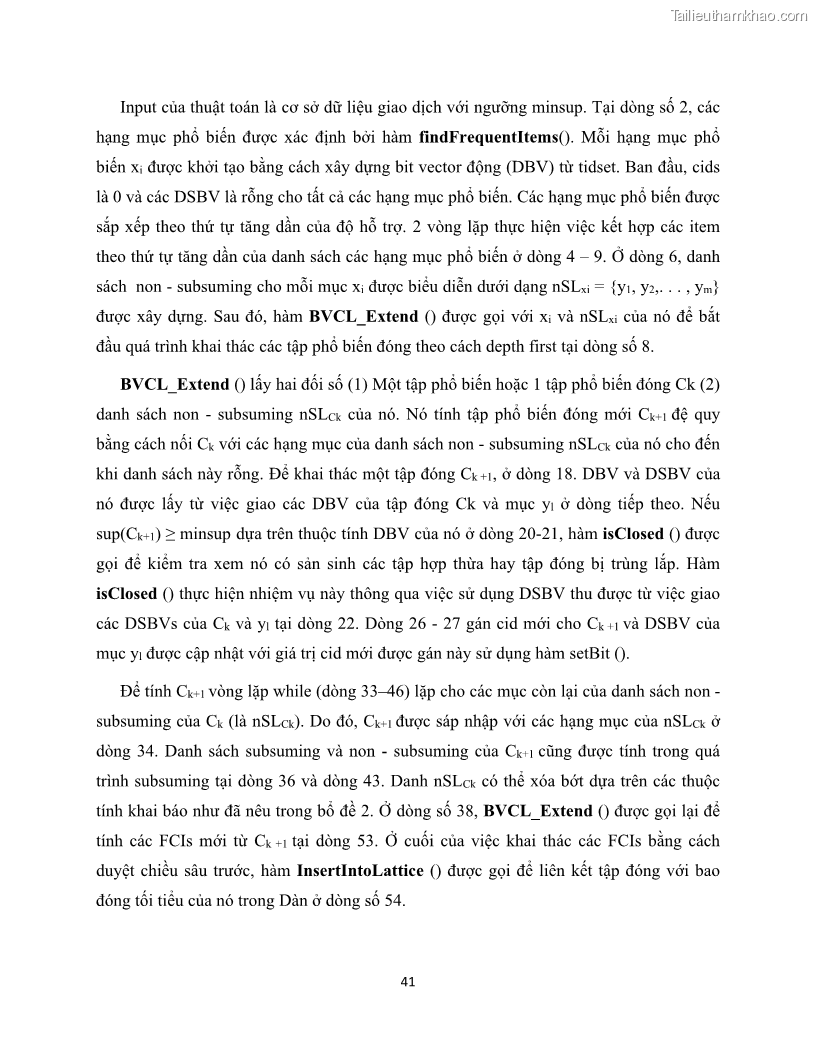 Tailieuthamkhao.com

Input của thuật toán là cơ sở dữ liệu giao dịch với ngưỡng minsup. Tại dòng số 2, các hạng mục phổ biến được xác định bởi hàm **findFrequentItems**(). Mỗi hạng mục phổ biến $x_i$ được khởi tạo bằng cách xây dựng bit vector động (DBV) từ tidset. Ban đầu, cids là 0 và các DSBV là rỗng cho tất cả các hạng mục phổ biến. Các hạng mục phổ biến được sắp xếp theo thứ tự tăng dần của độ hỗ trợ. 2 vòng lặp thực hiện việc kết hợp các item theo thứ tự tăng dần của danh sách các hạng mục phổ biến ở dòng 4 – 9. Ở dòng 6, danh sách non - subsuming cho mỗi mục $x_i$ được biểu diễn dưới dạng $nSL_{xi} = \{y_1, y_2, . . . , y_m\}$ được xây dựng. Sau đó, hàm **BVCL_Extend** () được gọi với $x_i$ và $nSL_{xi}$ của nó để bắt đầu quá trình khai thác các tập phổ biến đóng theo cách depth first tại dòng số 8.

**BVCL_Extend** () lấy hai đối số (1) Một tập phổ biến hoặc 1 tập phổ biến đóng Ck (2) danh sách non - subsuming $nSL_{Ck}$ của nó. Nó tính tập phổ biến đóng mới $C_{k+1}$ đệ quy bằng cách nối $C_k$ với các hạng mục của danh sách non - subsuming $nSL_{Ck}$ của nó cho đến khi danh sách này rỗng. Để khai thác một tập đóng $C_{k+1}$, ở dòng 18. DBV và DSBV của nó được lấy từ việc giao các DBV của tập đóng Ck và mục $y_l$ ở dòng tiếp theo. Nếu $sup(C_{k+1}) \geq$ minsup dựa trên thuộc tính DBV của nó ở dòng 20-21, hàm **isClosed** () được gọi để kiểm tra xem nó có sản sinh các tập hợp thừa hay tập đóng bị trùng lắp. Hàm **isClosed** () thực hiện nhiệm vụ này thông qua việc sử dụng DSBV thu được từ việc giao các DSBVs của $C_k$ và $y_l$ tại dòng 22. Dòng 26 - 27 gán cid mới cho $C_{k+1}$ và DSBV của mục $y_l$ được cập nhật với giá trị cid mới được gán này sử dụng hàm setBit ().

Để tính $C_{k+1}$ vòng lặp while (dòng 33–46) lặp cho các mục còn lại của danh sách non - subsuming của $C_k$ (là $nSL_{Ck}$). Do đó, $C_{k+1}$ được sáp nhập với các hạng mục của $nSL_{Ck}$ ở dòng 34. Danh sách subsuming và non - subsuming của $C_{k+1}$ cũng được tính trong quá trình subsuming tại dòng 36 và dòng 43. Danh $nSL_{Ck}$ có thể xóa bớt dựa trên các thuộc tính khai báo như đã nêu trong bổ đề 2. Ở dòng số 38, **BVCL_Extend** () được gọi lại để tính các FCIs mới từ $C_{k+1}$ tại dòng 53. Ở cuối của việc khai thác các FCIs bằng cách duyệt chiều sâu trước, hàm **InsertIntoLattice** () được gọi để liên kết tập đóng với bao đóng tối tiểu của nó trong Dàn ở dòng số 54.

41